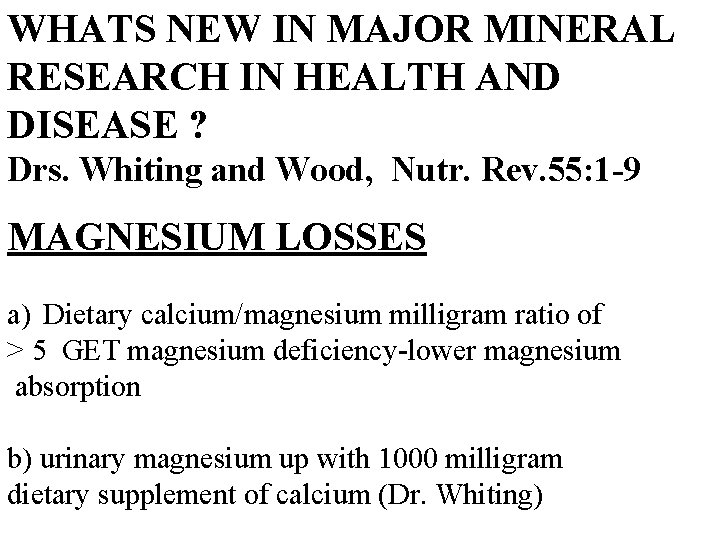 WHATS NEW IN MAJOR MINERAL RESEARCH IN HEALTH AND DISEASE ?
Drs. Whiting and Wood, Nutr. Rev.55:1-9

MAGNESIUM LOSSES

a) Dietary calcium/magnesium milligram ratio of > 5 GET magnesium deficiency-lower magnesium absorption

b) urinary magnesium up with 1000 milligram dietary supplement of calcium (Dr. Whiting)